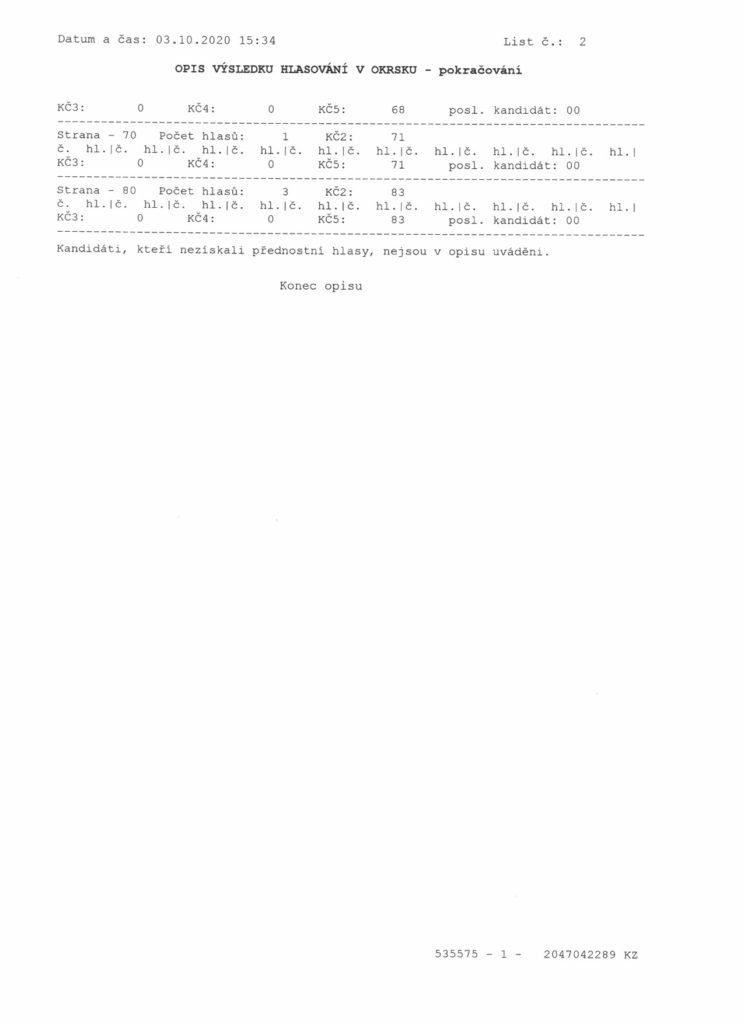 Datum a čas: 03.10.2020 15:34 List č.: 2

OPIS VÝSLEDKU HLASOVÁNÍ V OKRSKU - pokračování

KČ3: 0 KČ4: 0 KČ5: 68 posl. kandidát: 00

Strana - 70 Počet hlasů: 1 KČ2: 71
č. hl.|č. hl.|č. hl.|č. hl.|č. hl.|č. hl.|č. hl.|č. hl.|č. hl.|č. hl.|
KČ3: 0 KČ4: 0 KČ5: 71 posl. kandidát: 00

Strana - 80 Počet hlasů: 3 KČ2: 83
č. hl.|č. hl.|č. hl.|č. hl.|č. hl.|č. hl.|č. hl.|č. hl.|č. hl.|č. hl.|
KČ3: 0 KČ4: 0 KČ5: 83 posl. kandidát: 00

Kandidáti, kteří nezískali přednostní hlasy, nejsou v opisu uváděni.

Konec opisu

535575 - 1 - 2047042289 KZ